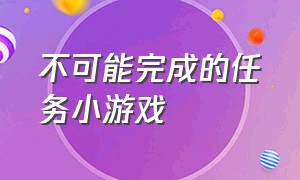 不可能完成的任务小游戏